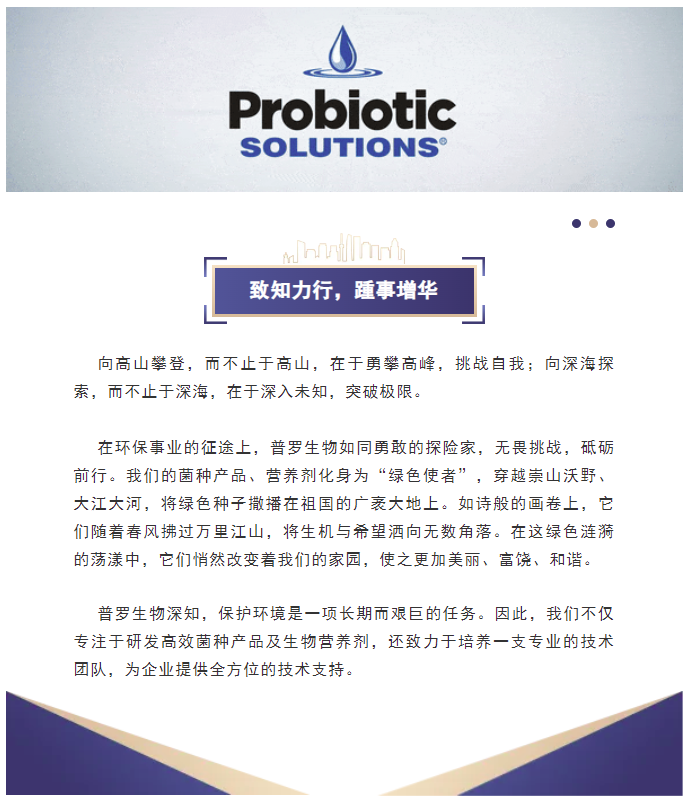 Probiotic
SOLUTIONS®

致知力行，踵事增华

向高山攀登，而不止于高山，在于勇攀高峰，挑战自我；向深海探索，而不止于深海，在于深入未知，突破极限。

在环保事业的征途上，普罗生物如同勇敢的探险家，无畏挑战，砥砺前行。我们的菌种产品、营养剂化身为“绿色使者”，穿越崇山沃野、大江大河，将绿色种子撒播在祖国的广袤大地上。如诗般的画卷上，它们随着春风拂过万里江山，将生机与希望洒向无数角落。在这绿色涟漪的荡漾中，它们悄然改变着我们的家园，使之更加美丽、富饶、和谐。

普罗生物深知，保护环境是一项长期而艰巨的任务。因此，我们不仅专注于研发高效菌种产品及生物营养剂，还致力于培养一支专业的技术团队，为企业提供全方位的技术支持。